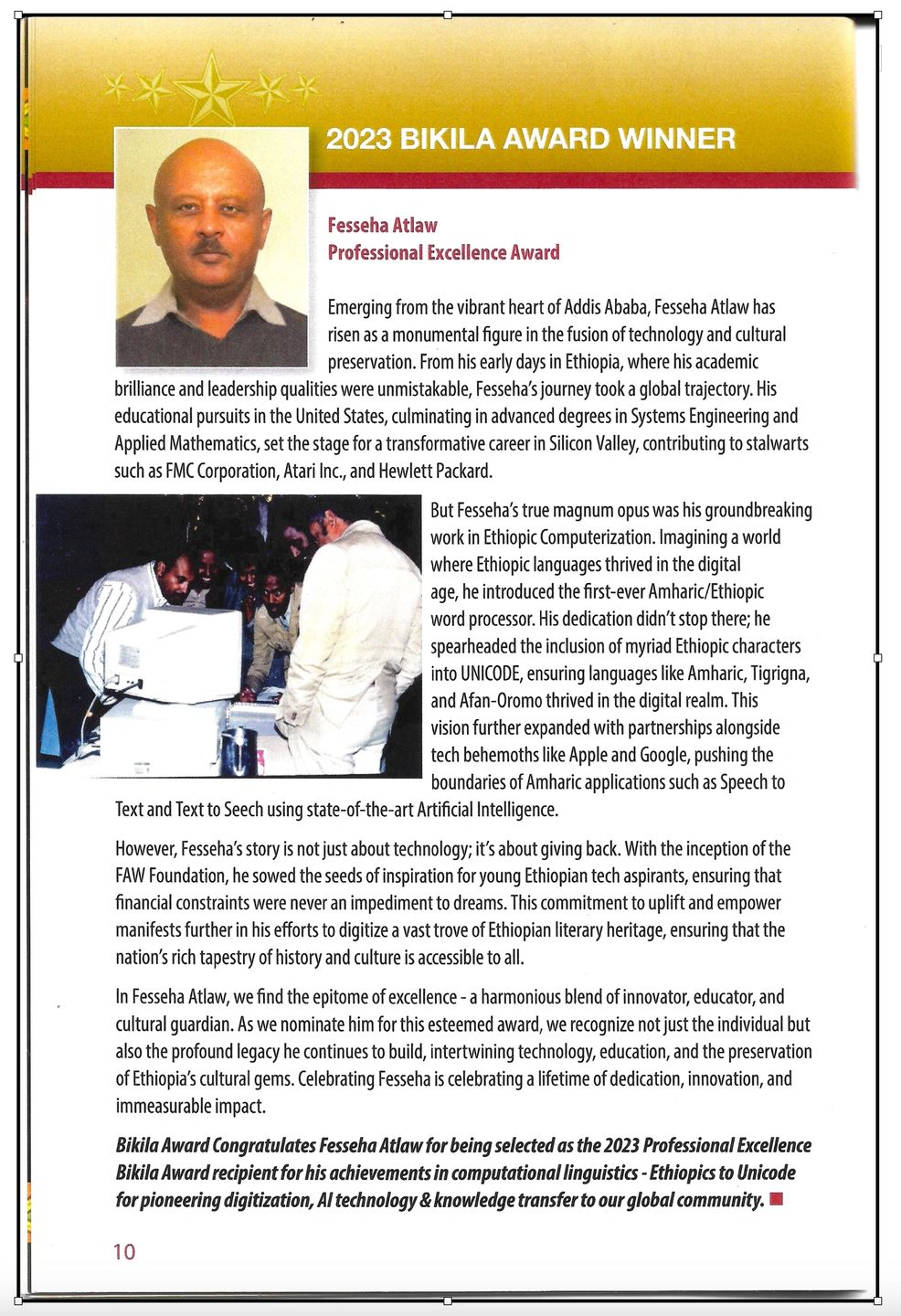 2023 BIKILA AWARD WINNER

Fesseha Atlaw
Professional Excellence Award

Emerging from the vibrant heart of Addis Ababa, Fesseha Atlaw has risen as a monumental figure in the fusion of technology and cultural preservation. From his early days in Ethiopia, where his academic brilliance and leadership qualities were unmistakable, Fesseha's journey took a global trajectory. His educational pursuits in the United States, culminating in advanced degrees in Systems Engineering and Applied Mathematics, set the stage for a transformative career in Silicon Valley, contributing to stalwarts such as FMC Corporation, Atari Inc., and Hewlett Packard.

But Fesseha's true magnum opus was his groundbreaking work in Ethiopic Computerization. Imagining a world where Ethiopic languages thrived in the digital age, he introduced the first-ever Amharic/Ethiopic word processor. His dedication didn't stop there; he spearheaded the inclusion of myriad Ethiopic characters into UNICODE, ensuring languages like Amharic, Tigrigna, and Afan-Oromo thrived in the digital realm. This vision further expanded with partnerships alongside tech behemoths like Apple and Google, pushing the boundaries of Amharic applications such as Speech to Text and Text to Seech using state-of-the-art Artificial Intelligence.

However, Fesseha's story is not just about technology; it's about giving back. With the inception of the FAW Foundation, he sowed the seeds of inspiration for young Ethiopian tech aspirants, ensuring that financial constraints were never an impediment to dreams. This commitment to uplift and empower manifests further in his efforts to digitize a vast trove of Ethiopian literary heritage, ensuring that the nation's rich tapestry of history and culture is accessible to all.

In Fesseha Atlaw, we find the epitome of excellence - a harmonious blend of innovator, educator, and cultural guardian. As we nominate him for this esteemed award, we recognize not just the individual but also the profound legacy he continues to build, intertwining technology, education, and the preservation of Ethiopia's cultural gems. Celebrating Fesseha is celebrating a lifetime of dedication, innovation, and immeasurable impact.

Bikila Award Congratulates Fesseha Atlaw for being selected as the 2023 Professional Excellence Bikila Award recipient for his achievements in computational linguistics - Ethiopics to Unicode for pioneering digitization, AI technology & knowledge transfer to our global community.

10